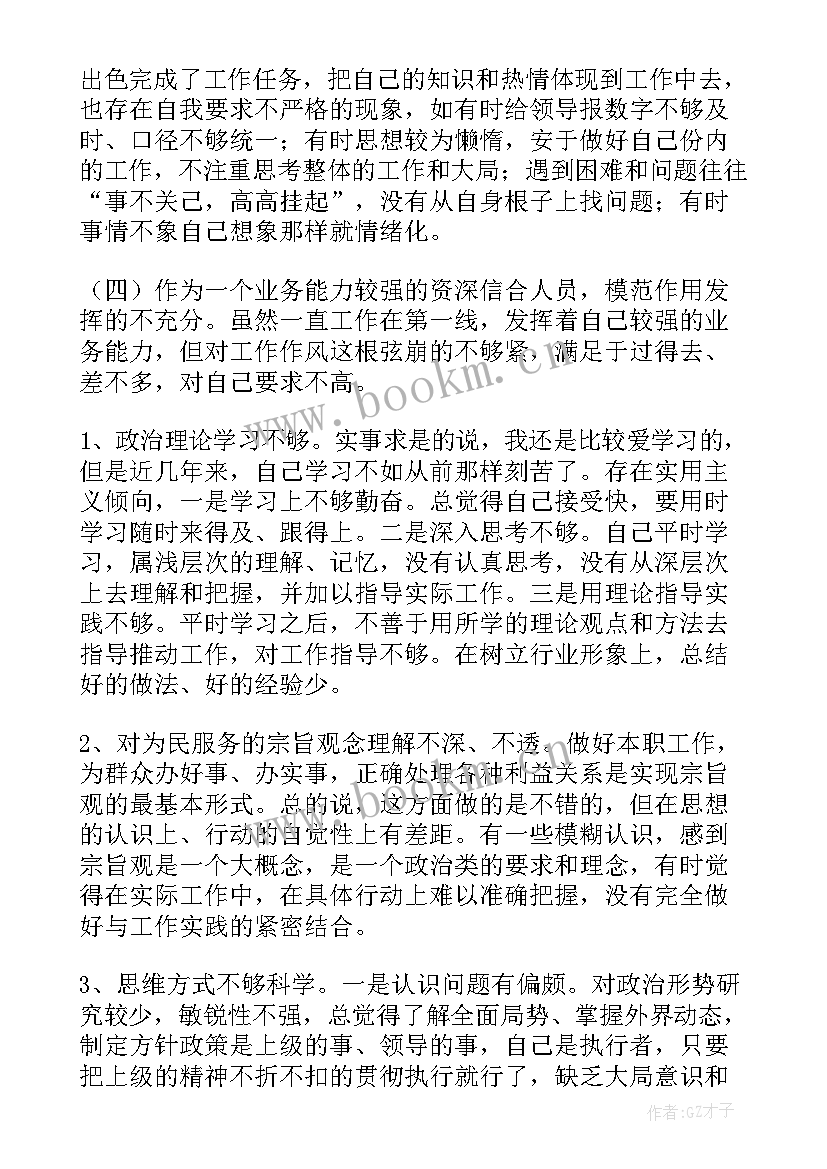 出色完成了工作任务，把自己的知识和热情体现到工作中去，也存在自我要求不严格的现象，如有时给领导报数字不够及时、口径不够统一；有时思想较为懒惰，安于做好自己份内的工作，不注重思考整体的工作和大局；遇到困难和问题往往“事不关己，高高挂起”，没有从自身根子上找问题；有时事情不象自己想象那样就情绪化。

（四）作为一个业务能力较强的资深信合人员，模范作用发挥的不充分。虽然一直工作在第一线，发挥着自己较强的业务能力，但对工作作风这根弦崩的不够紧，满足于过得去、差不多，对自己要求不高。

1、政治理论学习不够。实事求是的说，我还是比较爱学习的，但是近几年来，自己学习不如从前那样刻苦了。存在实用主义倾向，一是学习上不够勤奋。总觉得自己接受快，要用时学习随时来得及、跟得上。二是深入思考不够。自己平时学习，属浅层次的理解、记忆，没有认真思考，没有从深层次上去理解和把握，并加以指导实际工作。三是用理论指导实践不够。平时学习之后，不善于用所学的理论观点和方法去指导推动工作，对工作指导不够。在树立行业形象上，总结好的做法、好的经验少。

2、对为民服务的宗旨观念理解不深、不透。做好本职工作，为群众办好事、办实事，正确处理各种利益关系是实现宗旨观的最基本形式。总的说，这方面做的是不错的，但在思想的认识上、行动的自觉性上有差距。有一些模糊认识，感到宗旨观是一个大概念，是一个政治类的要求和理念，有时觉得在实际工作中，在具体行动上难以准确把握，没有完全做好与工作实践的紧密结合。

3、思维方式不够科学。一是认识问题有偏颇。对政治形势研究较少，敏锐性不强，总觉得了解全面局势、掌握外界动态，制定方针政策是上级的事、领导的事，自己是执行者，只要把上级的精神不折不扣的贯彻执行就行了，缺乏大局意识和

www.bookm.cn

作者:GZ才子